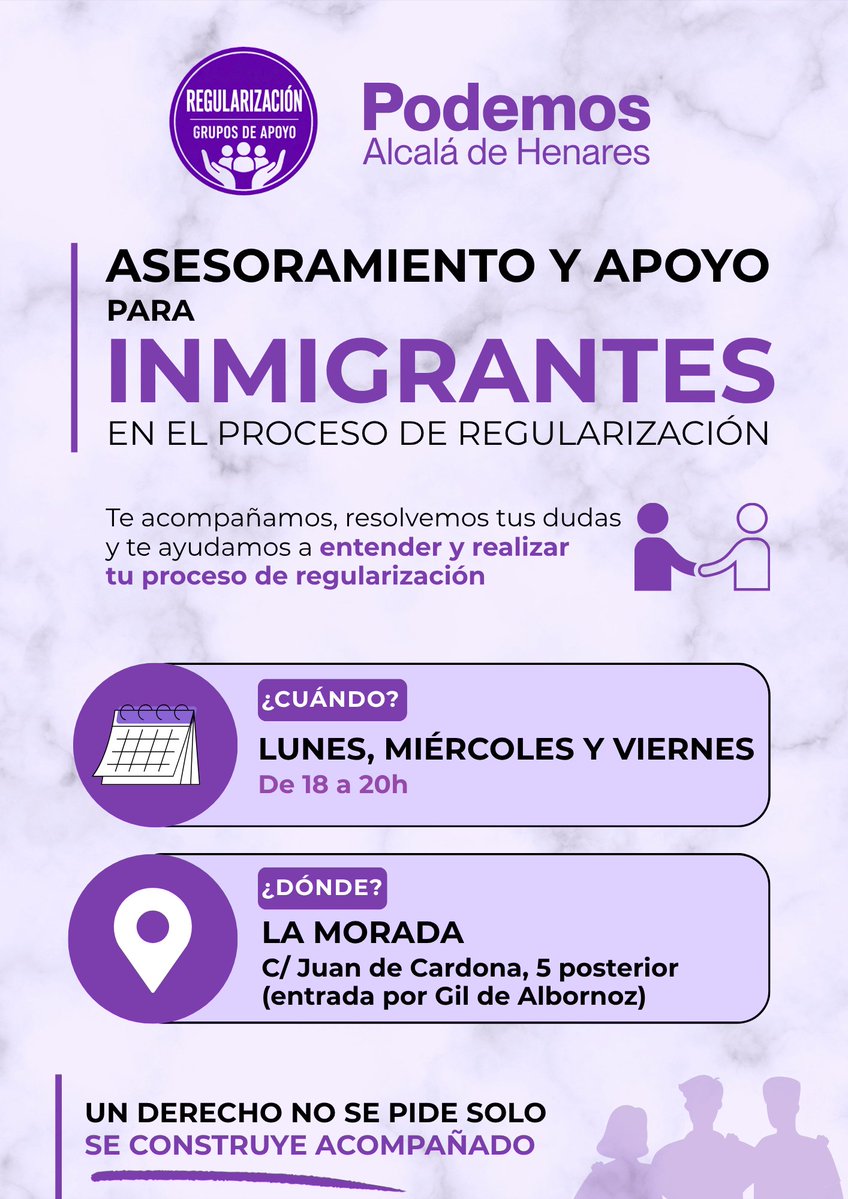 REGULARIZACIÓN
GRUPOS DE APOYO

Podemos
Alcalá de Henares

ASESORAMIENTO Y APOYO
PARA
INMIGRANTES
EN EL PROCESO DE REGULARIZACIÓN

Te acompañamos, resolvemos tus dudas y te ayudamos a entender y realizar tu proceso de regularización

¿CUÁNDO?
LUNES, MIÉRCOLES Y VIERNES
De 18 a 20h

¿DÓNDE?
LA MORADA
C/ Juan de Cardona, 5 posterior
(entrada por Gil de Albornoz)

UN DERECHO NO SE PIDE SOLO
SE CONSTRUYE ACOMPAÑADO